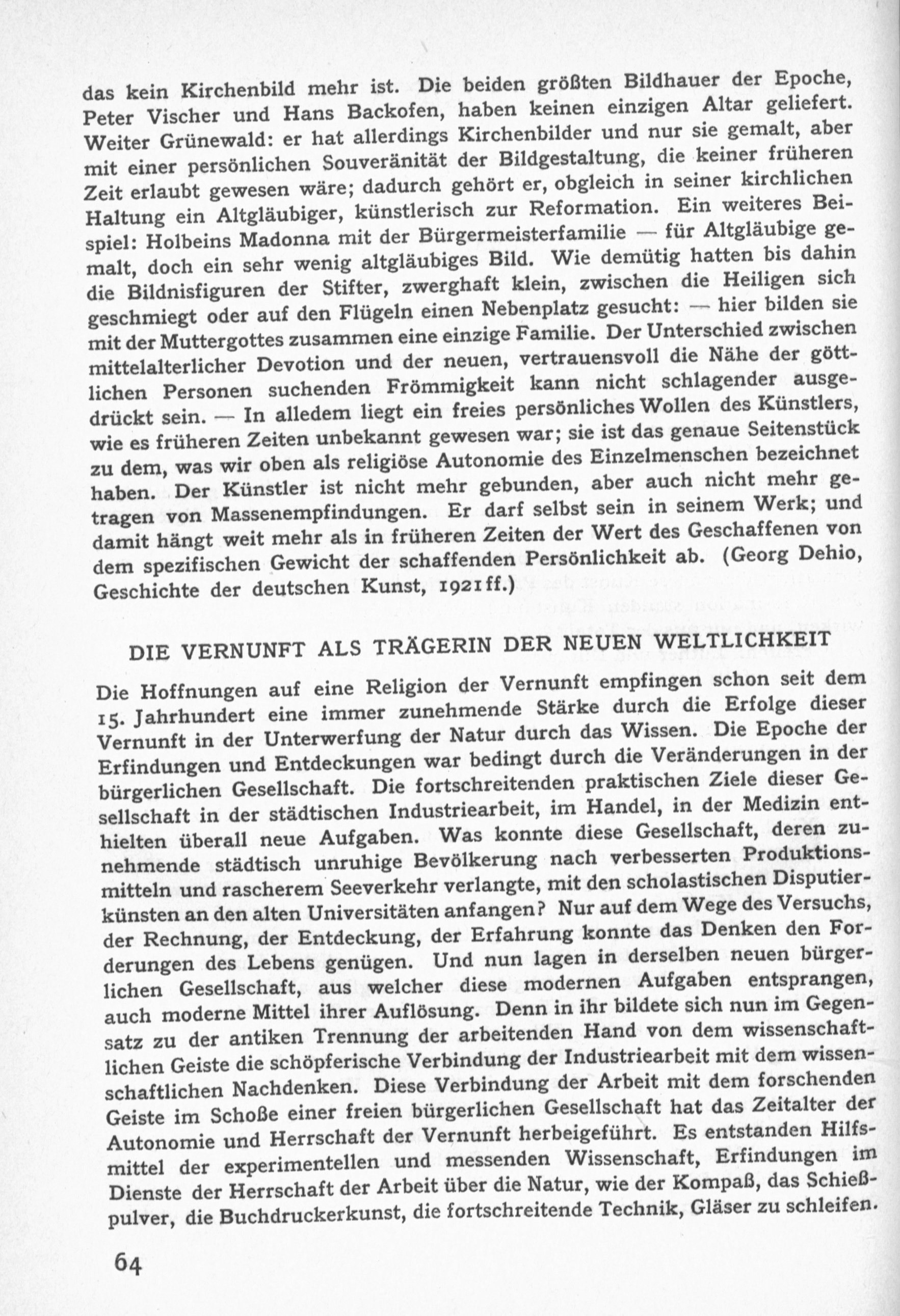 das kein Kirchenbild mehr ist. Die beiden größten Bildhauer der Epoche, Peter Vischer und Hans Backofen, haben keinen einzigen Altar geliefert. Weiter Grünewald: er hat allerdings Kirchenbilder und nur sie gemalt, aber mit einer persönlichen Souveränität der Bildgestaltung, die keiner früheren Zeit erlaubt gewesen wäre; dadurch gehört er, obgleich in seiner kirchlichen Haltung ein Altgläubiger, künstlerisch zur Reformation. Ein weiteres Beispiel: Holbeins Madonna mit der Bürgermeisterfamilie — für Altgläubige gemalt, doch ein sehr wenig altgläubiges Bild. Wie demütig hatten bis dahin die Bildnisfiguren der Stifter, zwerghaft klein, zwischen die Heiligen sich geschmiegt oder auf den Flügeln einen Nebenplatz gesucht: — hier bilden sie mit der Muttergottes zusammen eine einzige Familie. Der Unterschied zwischen mittelalterlicher Devotion und der neuen, vertrauensvoll die Nähe der göttlichen Personen suchenden Frömmigkeit kann nicht schlagender ausgedrückt sein. — In alledem liegt ein freies persönliches Wollen des Künstlers, wie es früheren Zeiten unbekannt gewesen war; sie ist das genaue Seitenstück zu dem, was wir oben als religiöse Autonomie des Einzelmenschen bezeichnet haben. Der Künstler ist nicht mehr gebunden, aber auch nicht mehr getragen von Massenempfindungen. Er darf selbst sein in seinem Werk; und damit hängt weit mehr als in früheren Zeiten der Wert des Geschaffenen von dem spezifischen Gewicht der schaffenden Persönlichkeit ab. (Georg Dehio, Geschichte der deutschen Kunst, 1921 ff.)

DIE VERNUNFT ALS TRÄGERIN DER NEUEN WELTLICHKEIT

Die Hoffnungen auf eine Religion der Vernunft empfingen schon seit dem 15. Jahrhundert eine immer zunehmende Stärke durch die Erfolge dieser Vernunft in der Unterwerfung der Natur durch das Wissen. Die Epoche der Erfindungen und Entdeckungen war bedingt durch die Veränderungen in der bürgerlichen Gesellschaft. Die fortschreitenden praktischen Ziele dieser Gesellschaft in der städtischen Industriearbeit, im Handel, in der Medizin enthielten überall neue Aufgaben. Was konnte diese Gesellschaft, deren zunehmende städtisch unruhige Bevölkerung nach verbesserten Produktionsmitteln und rascherem Seeverkehr verlangte, mit den scholastischen Disputierkünsten an den alten Universitäten anfangen? Nur auf dem Wege des Versuchs, der Rechnung, der Entdeckung, der Erfahrung konnte das Denken den Forderungen des Lebens genügen. Und nun lagen in derselben neuen bürgerlichen Gesellschaft, aus welcher diese modernen Aufgaben entsprangen, auch moderne Mittel ihrer Auflösung. Denn in ihr bildete sich nun im Gegensatz zu der antiken Trennung der arbeitenden Hand von dem wissenschaftlichen Geiste die schöpferische Verbindung der Industriearbeit mit dem wissenschaftlichen Nachdenken. Diese Verbindung der Arbeit mit dem forschenden Geiste im Schoße einer freien bürgerlichen Gesellschaft hat das Zeitalter der Autonomie und Herrschaft der Vernunft herbeigeführt. Es entstanden Hilfsmittel der experimentellen und messenden Wissenschaft, Erfindungen im Dienste der Herrschaft der Arbeit über die Natur, wie der Kompaß, das Schießpulver, die Buchdruckerkunst, die fortschreitende Technik, Gläser zu schleifen.

64